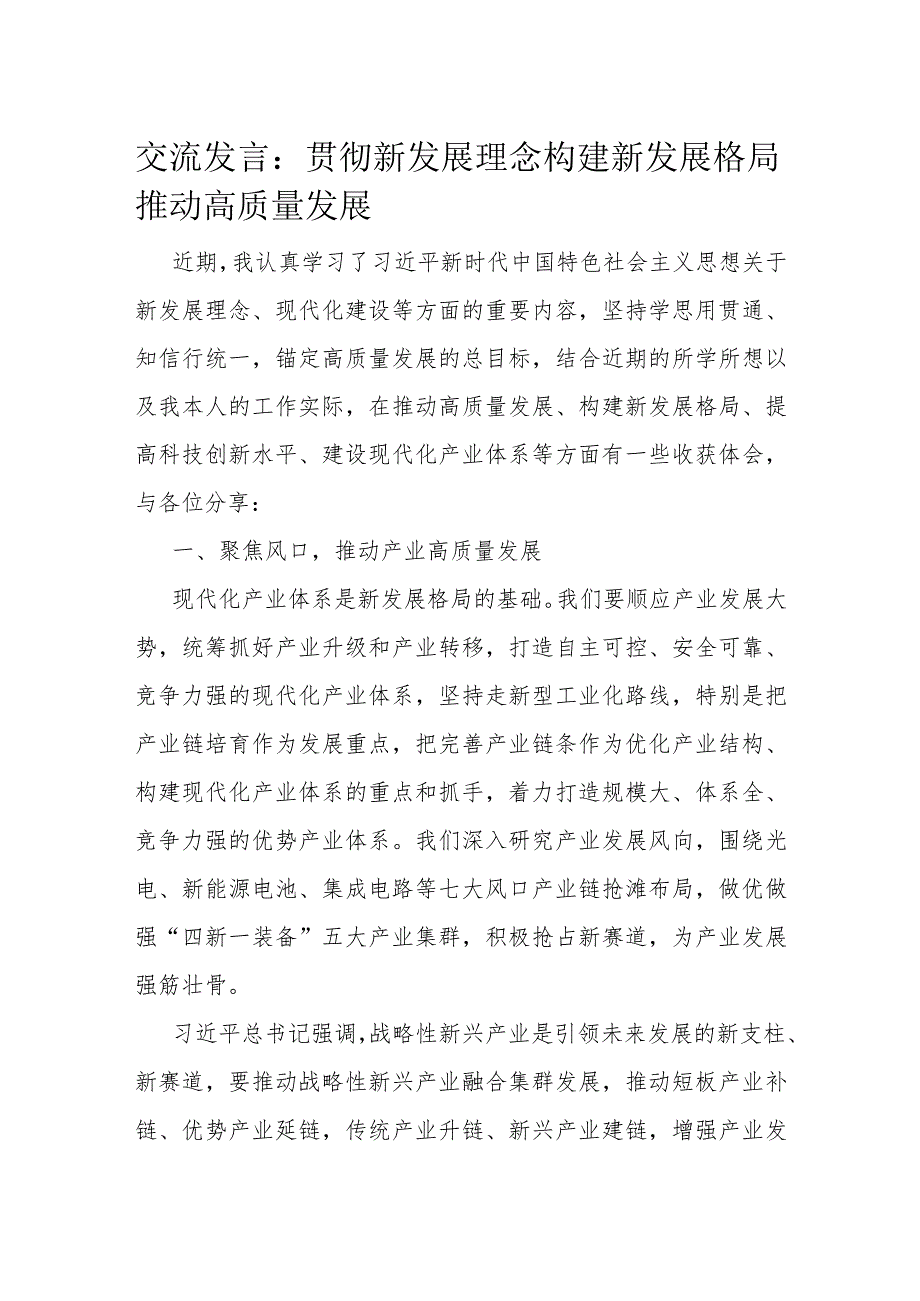 交流发言：贯彻新发展理念构建新发展格局推动高质量发展

近期，我认真学习了习近平新时代中国特色社会主义思想关于新发展理念、现代化建设等方面的重要内容，坚持学思用贯通、知信行统一，锚定高质量发展的总目标，结合近期的所学所想以及我本人的工作实际，在推动高质量发展、构建新发展格局、提高科技创新水平、建设现代化产业体系等方面有一些收获体会，与各位分享：

一、聚焦风口，推动产业高质量发展

现代化产业体系是新发展格局的基础。我们要顺应产业发展大势，统筹抓好产业升级和产业转移，打造自主可控、安全可靠、竞争力强的现代化产业体系，坚持走新型工业化路线，特别是把产业链培育作为发展重点，把完善产业链条作为优化产业结构、构建现代化产业体系的重点和抓手，着力打造规模大、体系全、竞争力强的优势产业体系。我们深入研究产业发展风向，围绕光电、新能源电池、集成电路等七大风口产业链抢滩布局，做优做强“四新一装备”五大产业集群，积极抢占新赛道，为产业发展强筋壮骨。

习近平总书记强调，战略性新兴产业是引领未来发展的新支柱、新赛道，要推动战略性新兴产业融合集群发展，推动短板产业补链、优势产业延链，传统产业升链、新兴产业建链，增强产业发